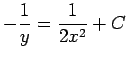 $-\frac{1}{y} = \frac{1}{2x^2} + C$